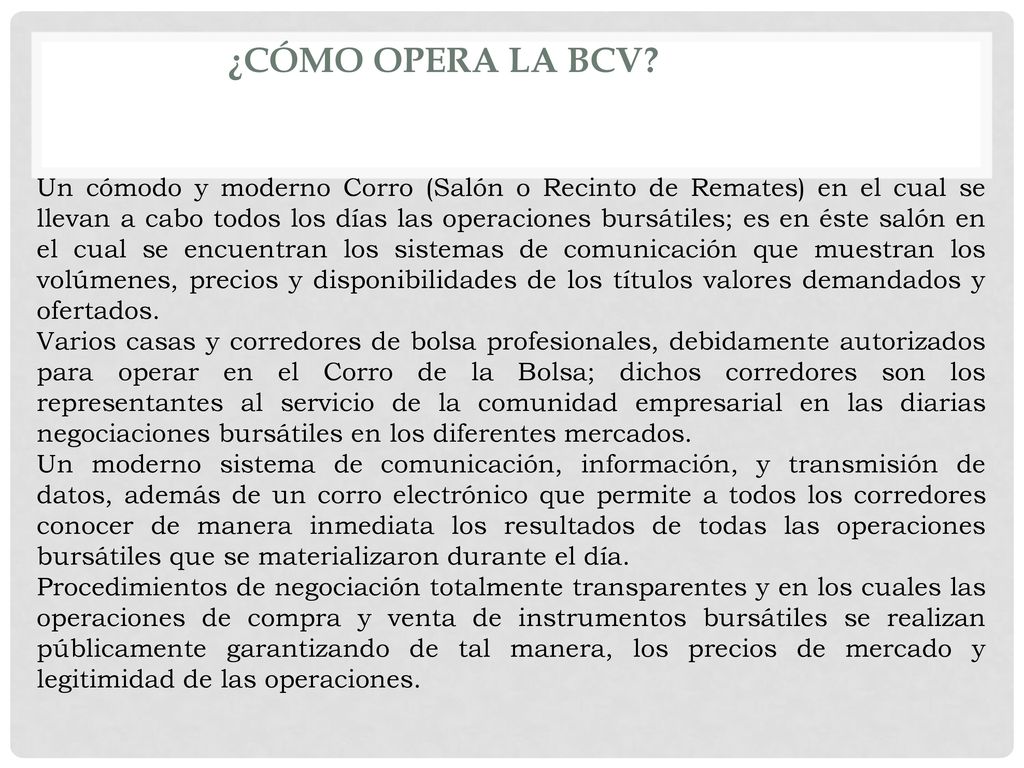 ¿CÓMO OPERA LA BCV?

Un cómodo y moderno Corro (Salón o Recinto de Remates) en el cual se llevan a cabo todos los días las operaciones bursátiles; es en éste salón en el cual se encuentran los sistemas de comunicación que muestran los volúmenes, precios y disponibilidades de los títulos valores demandados y ofertados.
Varios casas y corredores de bolsa profesionales, debidamente autorizados para operar en el Corro de la Bolsa; dichos corredores son los representantes al servicio de la comunidad empresarial en las diarias negociaciones bursátiles en los diferentes mercados.
Un moderno sistema de comunicación, información, y transmisión de datos, además de un corro electrónico que permite a todos los corredores conocer de manera inmediata los resultados de todas las operaciones bursátiles que se materializaron durante el día.
Procedimientos de negociación totalmente transparentes y en los cuales las operaciones de compra y venta de instrumentos bursátiles se realizan públicamente garantizando de tal manera, los precios de mercado y legitimidad de las operaciones.